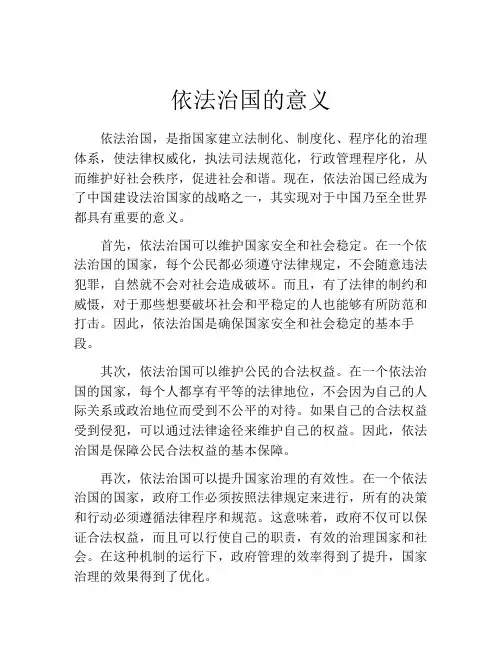 依法治国的意义

依法治国，是指国家建立法制化、制度化、程序化的治理体系，使法律权威化，执法司法规范化，行政管理程序化，从而维护好社会秩序，促进社会和谐。现在，依法治国已经成为了中国建设法治国家的战略之一，其实现对于中国乃至全世界都具有重要的意义。

首先，依法治国可以维护国家安全和社会稳定。在一个依法治国的国家，每个公民都必须遵守法律规定，不会随意违法犯罪，自然就不会对社会造成破坏。而且，有了法律的制约和威慑，对于那些想要破坏社会和平稳定的人也能够有所防范和打击。因此，依法治国是确保国家安全和社会稳定的基本手段。

其次，依法治国可以维护公民的合法权益。在一个依法治国的国家，每个人都享有平等的法律地位，不会因为自己的人际关系或政治地位而受到不公平的对待。如果自己的合法权益受到侵犯，可以通过法律途径来维护自己的权益。因此，依法治国是保障公民合法权益的基本保障。

再次，依法治国可以提升国家治理的有效性。在一个依法治国的国家，政府工作必须按照法律规定来进行，所有的决策和行动必须遵循法律程序和规范。这意味着，政府不仅可以保证合法权益，而且可以行使自己的职责，有效的治理国家和社会。在这种机制的运行下，政府管理的效率得到了提升，国家治理的效果得到了优化。